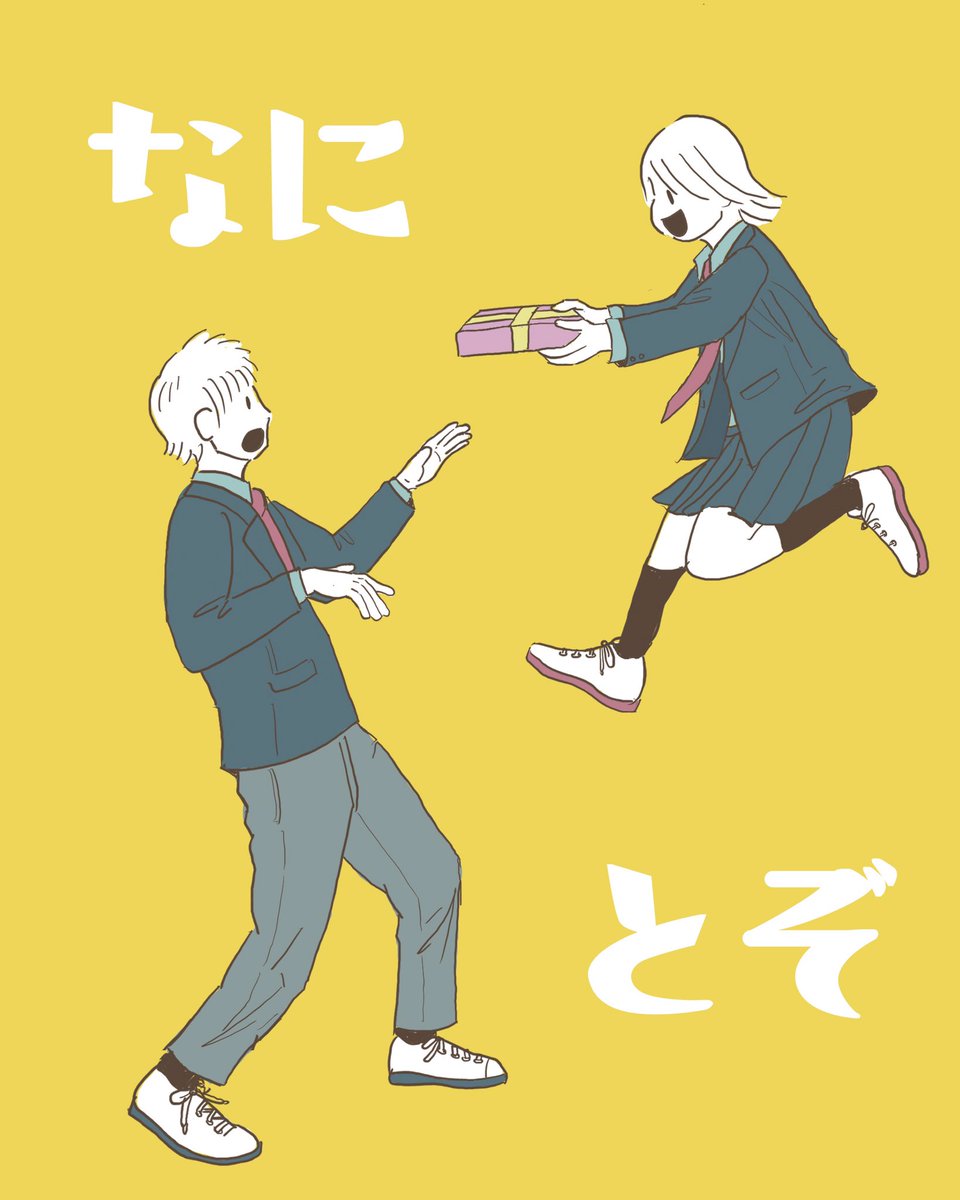 なに

とぞ